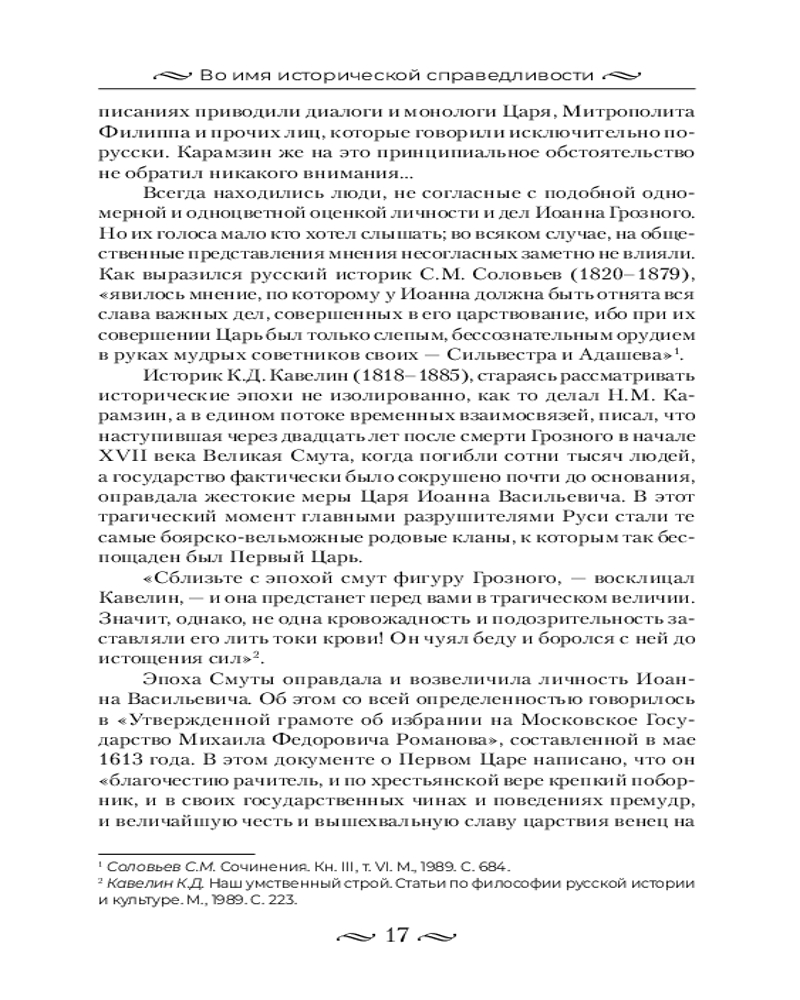 Во имя исторической справедливости

писаниях приводили диалоги и монологи Царя, Митрополита Филиппа и прочих лиц, которые говорили исключительно по-русски. Карамзин же на это принципиальное обстоятельство не обратил никакого внимания...

Всегда находились люди, не согласные с подобной одномерной и одноцветной оценкой личности и дел Иоанна Грозного. Но их голоса мало кто хотел слышать; во всяком случае, на общественные представления мнения несогласных заметно не влияли. Как выразился русский историк С.М. Соловьев (1820–1879), «явилось мнение, по которому у Иоанна должна быть отнята вся слава важных дел, совершенных в его царствование, ибо при их совершении Царь был только слепым, бессознательным орудием в руках мудрых советников своих — Сильвестра и Адашева»$^1$.

Историк К.Д. Кавелин (1818–1885), стараясь рассматривать исторические эпохи не изолированно, как то делал Н.М. Карамзин, а в едином потоке временных взаимосвязей, писал, что наступившая через двадцать лет после смерти Грозного в начале XVII века Великая Смута, когда погибли сотни тысяч людей, а государство фактически было сокрушено почти до основания, оправдала жестокие меры Царя Иоанна Васильевича. В этот трагический момент главными разрушителями Руси стали те самые боярско-вельможные родовые кланы, к которым так беспощаден был Первый Царь.

«Сблизьте с эпохой смут фигуру Грозного, — восклицал Кавелин, — и она предстанет перед вами в трагическом величии. Значит, однако, не одна кровожадность и подозрительность заставляли его лить токи крови! Он чуял беду и боролся с ней до истощения сил»$^2$.

Эпоха Смуты оправдала и возвеличила личность Иоанна Васильевича. Об этом со всей определенностью говорилось в «Утвержденной грамоте об избрании на Московское Государство Михаила Федоровича Романова», составленной в мае 1613 года. В этом документе о Первом Царе написано, что он «благочестию рачитель, и по хрестьянской вере крепкий поборник, и в своих государственных чинах и поведениях премудр, и величайшую честь и вышехвальную славу царствия венец на

$^1$ Соловьев С.М. Сочинения. Кн. III, т. VI. М., 1989. С. 684.
$^2$ Кавелин К.Д. Наш умственный строй. Статьи по философии русской истории и культуре. М., 1989. С. 223.

17